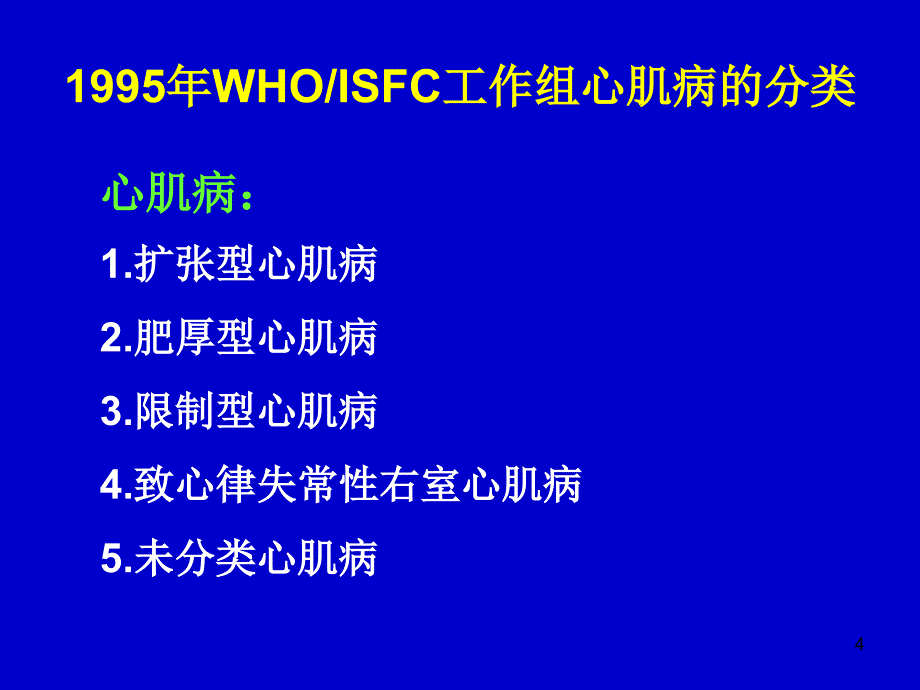 1995年WHO/ISFC工作组心肌病的分类

心肌病：

1.扩张型心肌病

2.肥厚型心肌病

3.限制型心肌病

4.致心律失常性右室心肌病

5.未分类心肌病

4